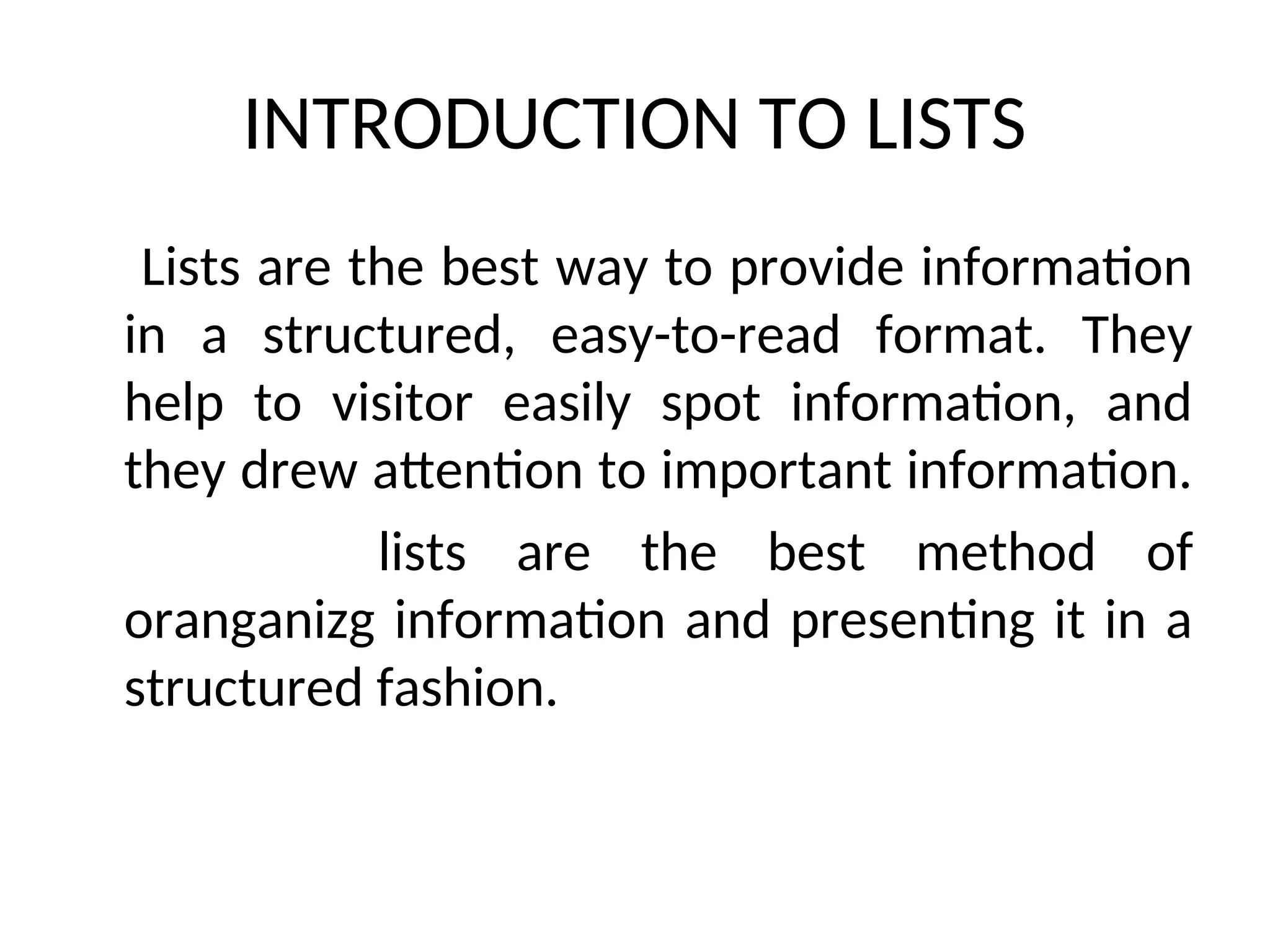 INTRODUCTION TO LISTS

Lists are the best way to provide information in a structured, easy-to-read format. They help to visitor easily spot information, and they drew attention to important information.

lists are the best method of oranganizg information and presenting it in a structured fashion.